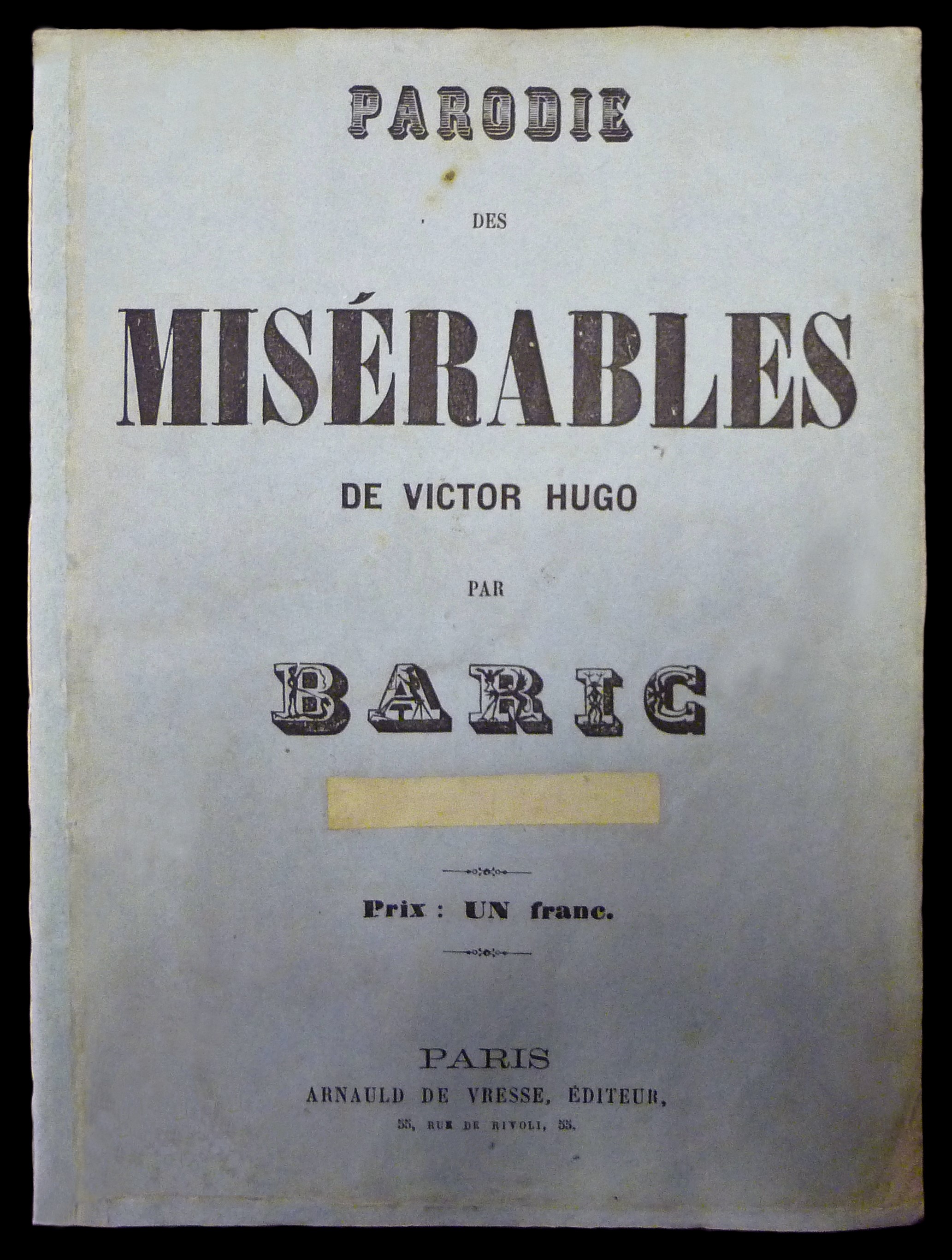 PARODIE

DES

MISÉRABLES

DE VICTOR HUGO

PAR

BARIC

Prix : UN franc.

PARIS
ARNAULD DE VRESSE, ÉDITEUR,
55, RUE DE RIVOLI, 55.